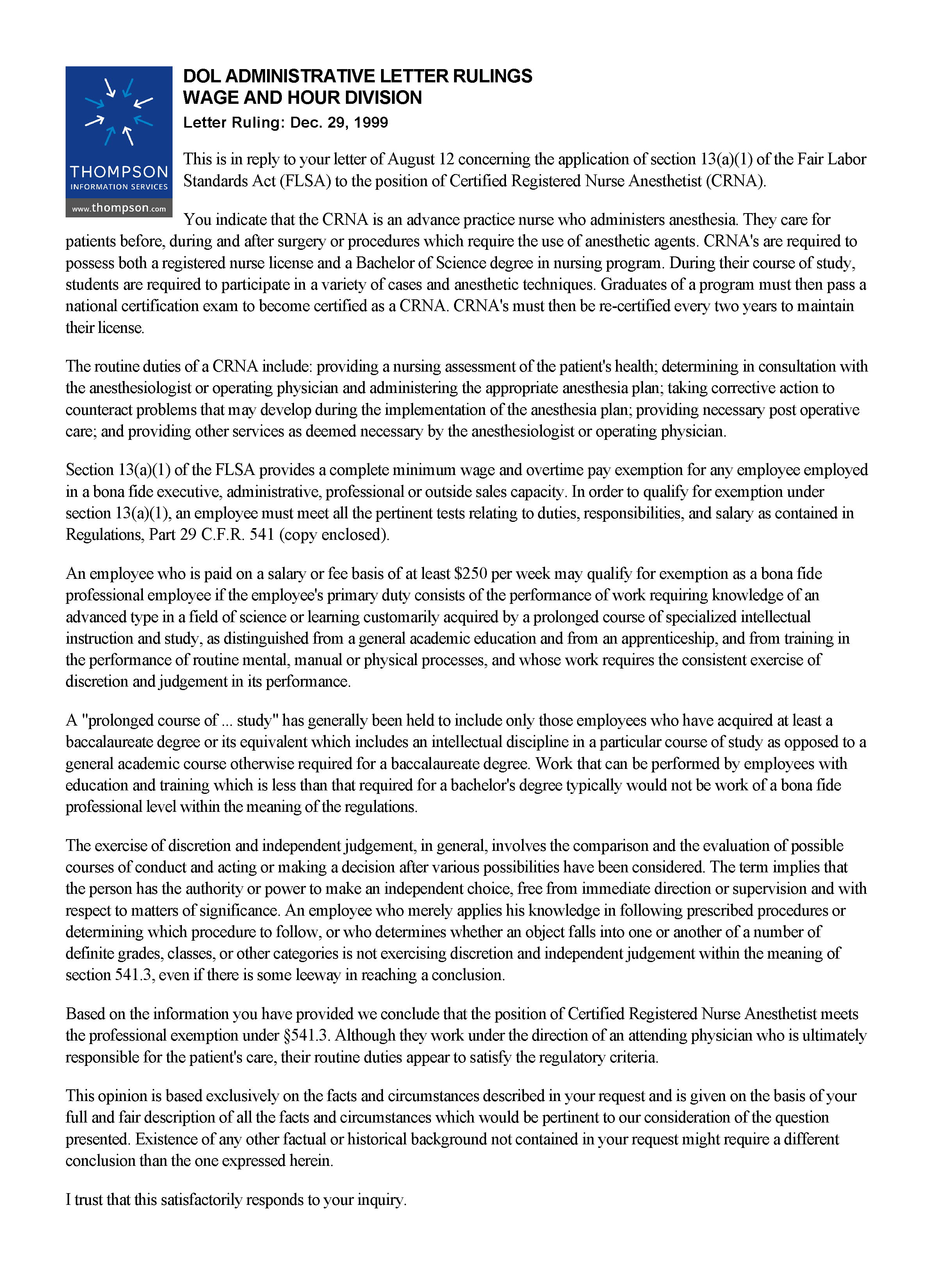 THOMPSON
INFORMATION SERVICES
www.thompson.com

DOL ADMINISTRATIVE LETTER RULINGS
WAGE AND HOUR DIVISION

Letter Ruling: Dec. 29, 1999

This is in reply to your letter of August 12 concerning the application of section 13(a)(1) of the Fair Labor Standards Act (FLSA) to the position of Certified Registered Nurse Anesthetist (CRNA).

You indicate that the CRNA is an advance practice nurse who administers anesthesia. They care for patients before, during and after surgery or procedures which require the use of anesthetic agents. CRNA's are required to possess both a registered nurse license and a Bachelor of Science degree in nursing program. During their course of study, students are required to participate in a variety of cases and anesthetic techniques. Graduates of a program must then pass a national certification exam to become certified as a CRNA. CRNA's must then be re-certified every two years to maintain their license.

The routine duties of a CRNA include: providing a nursing assessment of the patient's health; determining in consultation with the anesthesiologist or operating physician and administering the appropriate anesthesia plan; taking corrective action to counteract problems that may develop during the implementation of the anesthesia plan; providing necessary post operative care; and providing other services as deemed necessary by the anesthesiologist or operating physician.

Section 13(a)(1) of the FLSA provides a complete minimum wage and overtime pay exemption for any employee employed in a bona fide executive, administrative, professional or outside sales capacity. In order to qualify for exemption under section 13(a)(1), an employee must meet all the pertinent tests relating to duties, responsibilities, and salary as contained in Regulations, Part 29 C.F.R. 541 (copy enclosed).

An employee who is paid on a salary or fee basis of at least \$250 per week may qualify for exemption as a bona fide professional employee if the employee's primary duty consists of the performance of work requiring knowledge of an advanced type in a field of science or learning customarily acquired by a prolonged course of specialized intellectual instruction and study, as distinguished from a general academic education and from an apprenticeship, and from training in the performance of routine mental, manual or physical processes, and whose work requires the consistent exercise of discretion and judgement in its performance.

A "prolonged course of ... study" has generally been held to include only those employees who have acquired at least a baccalaureate degree or its equivalent which includes an intellectual discipline in a particular course of study as opposed to a general academic course otherwise required for a baccalaureate degree. Work that can be performed by employees with education and training which is less than that required for a bachelor's degree typically would not be work of a bona fide professional level within the meaning of the regulations.

The exercise of discretion and independent judgement, in general, involves the comparison and the evaluation of possible courses of conduct and acting or making a decision after various possibilities have been considered. The term implies that the person has the authority or power to make an independent choice, free from immediate direction or supervision and with respect to matters of significance. An employee who merely applies his knowledge in following prescribed procedures or determining which procedure to follow, or who determines whether an object falls into one or another of a number of definite grades, classes, or other categories is not exercising discretion and independent judgement within the meaning of section 541.3, even if there is some leeway in reaching a conclusion.

Based on the information you have provided we conclude that the position of Certified Registered Nurse Anesthetist meets the professional exemption under §541.3. Although they work under the direction of an attending physician who is ultimately responsible for the patient's care, their routine duties appear to satisfy the regulatory criteria.

This opinion is based exclusively on the facts and circumstances described in your request and is given on the basis of your full and fair description of all the facts and circumstances which would be pertinent to our consideration of the question presented. Existence of any other factual or historical background not contained in your request might require a different conclusion than the one expressed herein.

I trust that this satisfactorily responds to your inquiry.